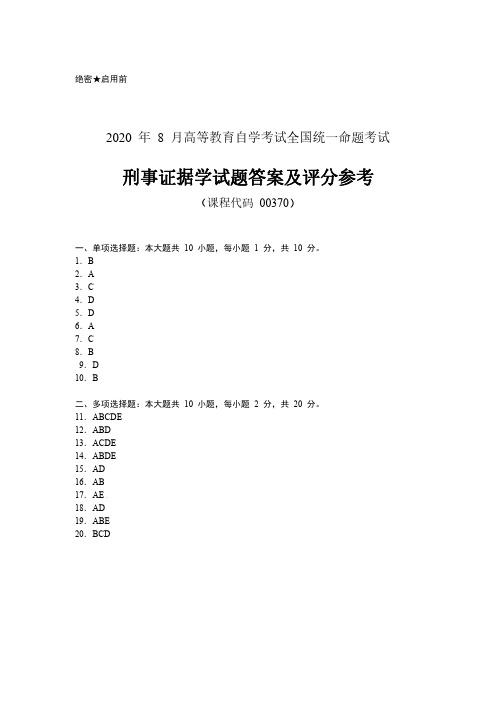 绝密★启用前

2020 年 8 月高等教育自学考试全国统一命题考试

刑事证据学试题答案及评分参考

（课程代码 00370）

一、单项选择题：本大题共 10 小题，每小题 1 分，共 10 分。
1. B
2. A
3. C
4. D
5. D
6. A
7. C
8. B
9. D
10. B

二、多项选择题：本大题共 10 小题，每小题 2 分，共 20 分。
11. ABCDE
12. ABD
13. ACDE
14. ABDE
15. AD
16. AB
17. AE
18. AD
19. ABE
20. BCD